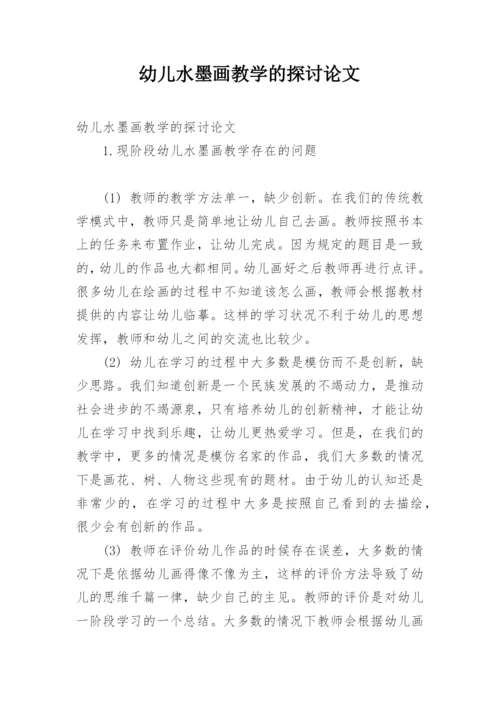 幼儿水墨画教学的探讨论文

幼儿水墨画教学的探讨论文

1.现阶段幼儿水墨画教学存在的问题

(1) 教师的教学方法单一，缺少创新。在我们的传统教学模式中，教师只是简单地让幼儿自己去画。教师按照书本上的任务来布置作业，让幼儿完成。因为规定的题目是一致的，幼儿的作品也大都相同。幼儿画好之后教师再进行点评。很多幼儿在绘画的过程中不知道该怎么画，教师会根据教材提供的内容让幼儿临摹。这样的学习状况不利于幼儿的思想发挥，教师和幼儿之间的交流也比较少。

(2) 幼儿在学习的过程中大多数是模仿而不是创新，缺少思路。我们知道创新是一个民族发展的不竭动力，是推动社会进步的不竭源泉，只有培养幼儿的创新精神，才能让幼儿在学习中找到乐趣，让幼儿更热爱学习。但是，在我们的教学中，更多的情况是模仿名家的作品，我们大多数的情况下是画花、树、人物这些现有的题材。由于幼儿的认知还是非常少的，在学习的过程中大多是按照自己看到的去描绘，很少会有创新的作品。

(3) 教师在评价幼儿作品的时候存在误差，大多数的情况下是依据幼儿画得像不像为主，这样的评价方法导致了幼儿的思维千篇一律，缺少自己的主见。教师的评价是对幼儿一阶段学习的一个总结。大多数的情况下教师会根据幼儿画